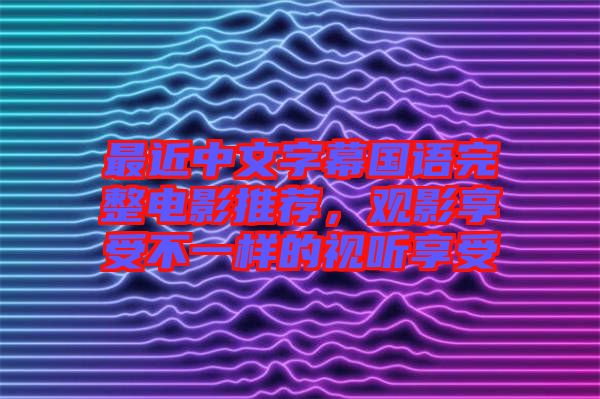 最近中文字幕国语完整电影推荐，观影享受不一样的视听享受